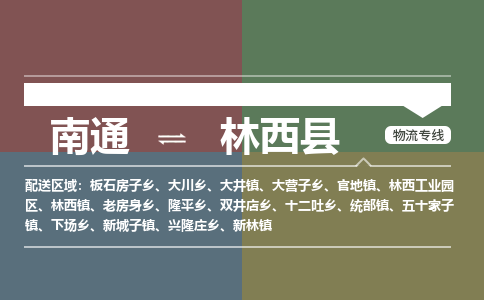 南通 ⇌ 林西县

物流专线

配送区域：板石房子乡、大川乡、大井镇、大营子乡、官地镇、林西工业园区、林西镇、老房身乡、隆平乡、双井店乡、十二吐乡、统部镇、五十家子镇、下场乡、新城子镇、兴隆庄乡、新林镇